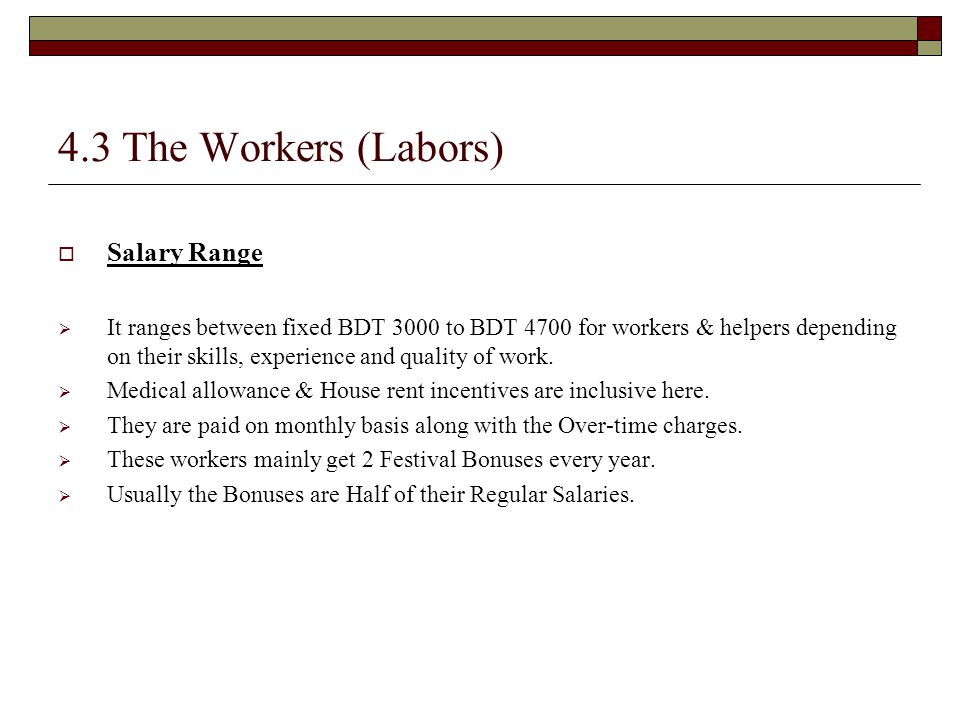 4.3 The Workers (Labors)

Salary Range

It ranges between fixed BDT 3000 to BDT 4700 for workers & helpers depending on their skills, experience and quality of work.

Medical allowance & House rent incentives are inclusive here.

They are paid on monthly basis along with the Over-time charges.

These workers mainly get 2 Festival Bonuses every year.

Usually the Bonuses are Half of their Regular Salaries.